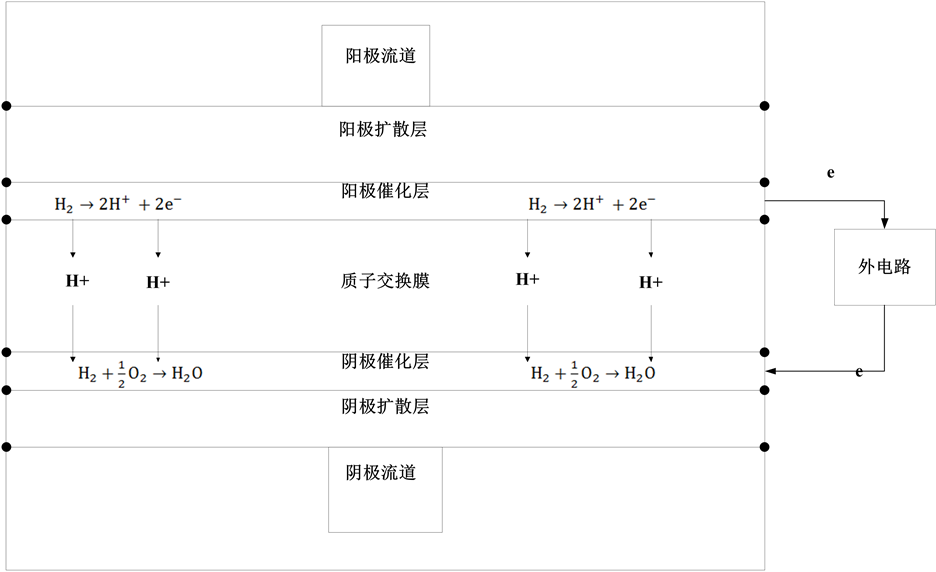 阳极流道

阳极扩散层

阳极催化层

$H_2 \rightarrow 2H^+ + 2e^-$

$H_2 \rightarrow 2H^+ + 2e^-$

e

H+

H+

质子交换膜

H+

H+

外电路

阴极催化层

$H_2 + \frac{1}{2}O_2 \rightarrow H_2O$

$H_2 + \frac{1}{2}O_2 \rightarrow H_2O$

e

阴极扩散层

阴极流道